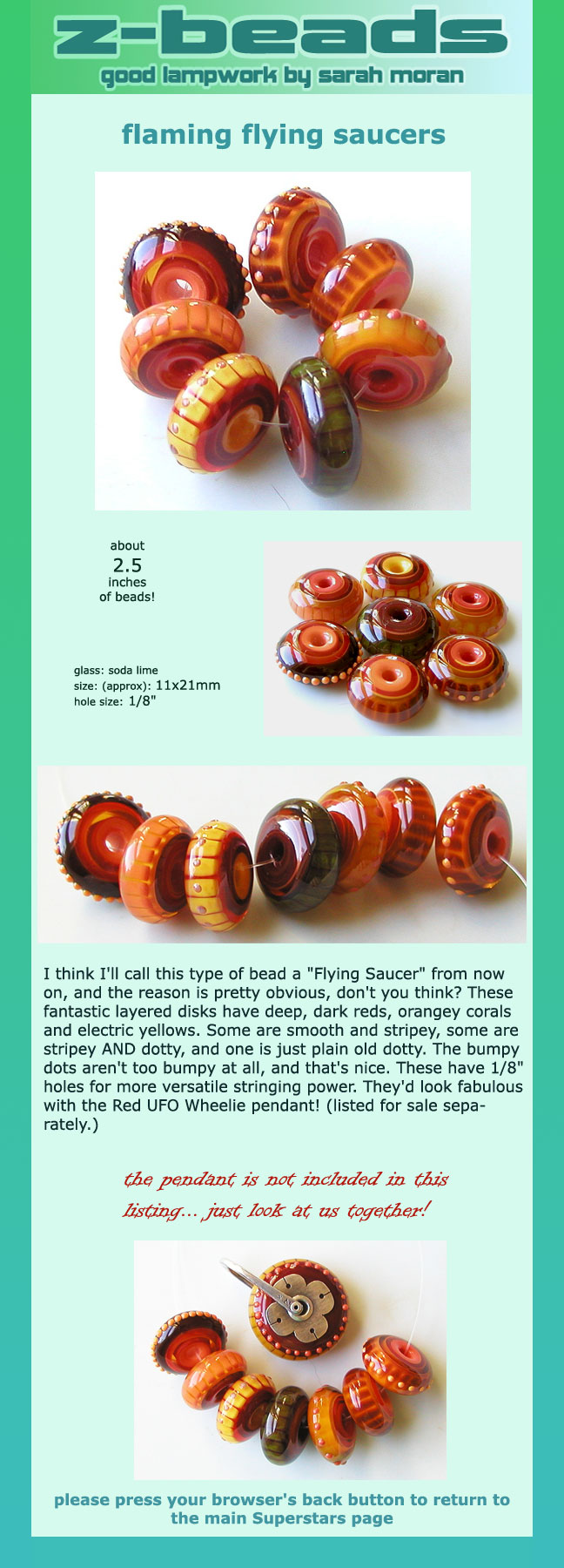 z-beads
good lampwork by sarah moran

flaming flying saucers

about
2.5
inches
of beads!

glass: soda lime
size: (approx): 11x21mm
hole size: 1/8"

I think I'll call this type of bead a "Flying Saucer" from now on, and the reason is pretty obvious, don't you think? These fantastic layered disks have deep, dark reds, orangey corals and electric yellows. Some are smooth and stripey, some are stripey AND dotty, and one is just plain old dotty. The bumpy dots aren't too bumpy at all, and that's nice. These have 1/8" holes for more versatile stringing power. They'd look fabulous with the Red UFO Wheelie pendant! (listed for sale separately.)

the pendant is not included in this listing... just look at us together!

please press your browser's back button to return to the main Superstars page